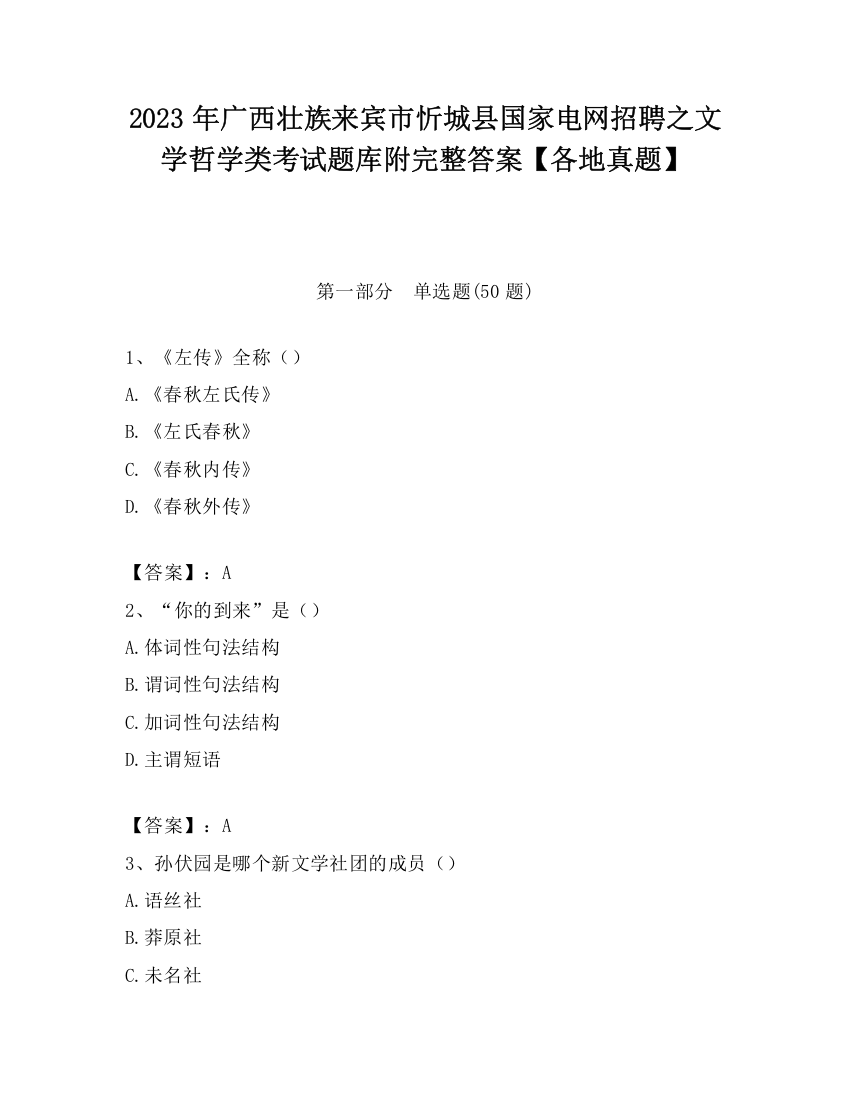 2023 年广西壮族来宾市忻城县国家电网招聘之文学哲学类考试题库附完整答案【各地真题】

第一部分　单选题(50 题)

1、《左传》全称（）
A.《春秋左氏传》
B.《左氏春秋》
C.《春秋内传》
D.《春秋外传》

【答案】：A
2、“你的到来”是（）
A.体词性句法结构
B.谓词性句法结构
C.加词性句法结构
D.主谓短语

【答案】：A
3、孙伏园是哪个新文学社团的成员（）
A.语丝社
B.莽原社
C.未名社